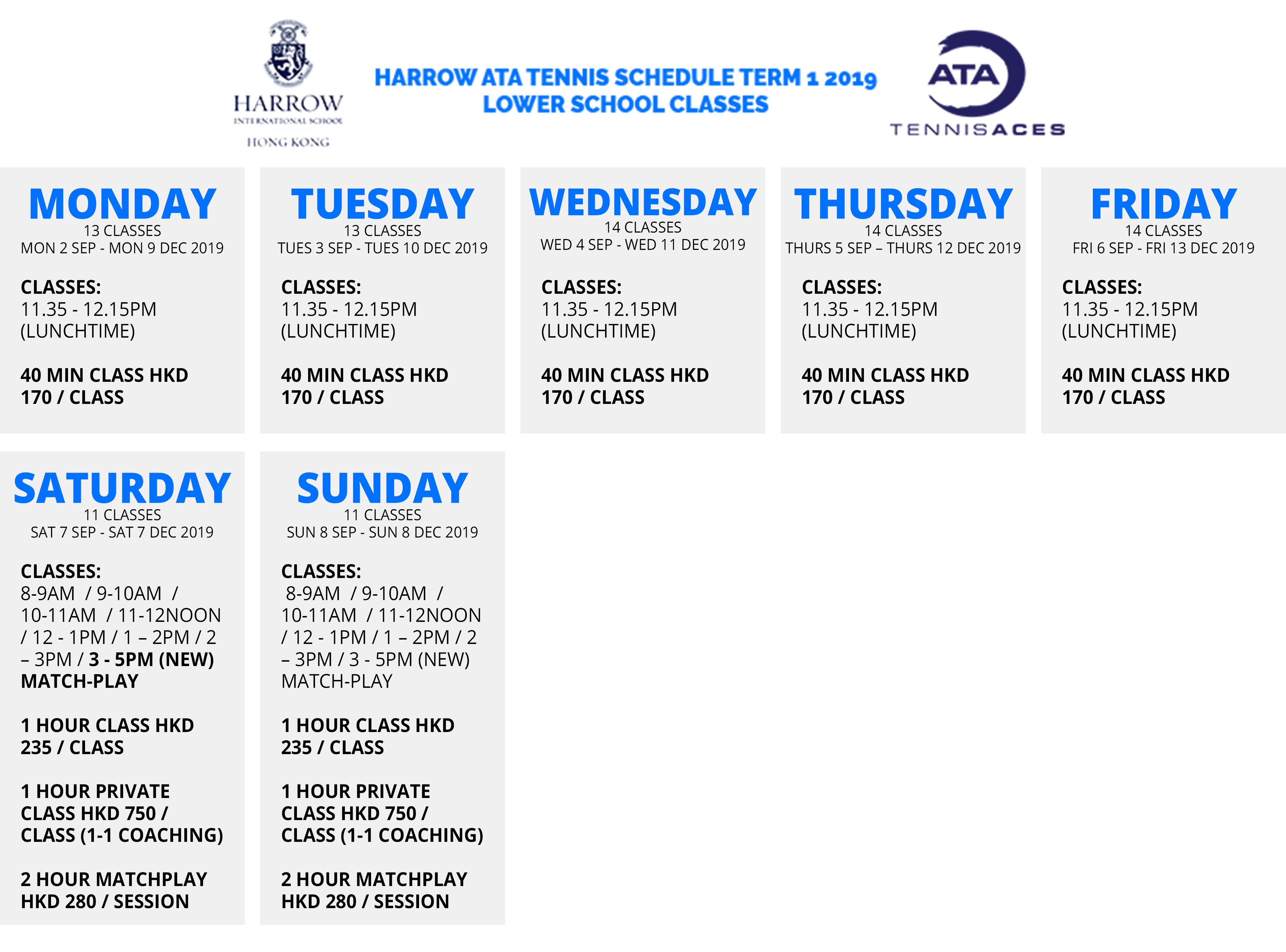 HARROW
INTERNATIONAL SCHOOL
HONG KONG

HARROW ATA TENNIS SCHEDULE TERM 1 2019
LOWER SCHOOL CLASSES

ATA
TENNISACES

MONDAY
13 CLASSES
MON 2 SEP - MON 9 DEC 2019

CLASSES:
11.35 - 12.15PM (LUNCHTIME)

40 MIN CLASS HKD 170 / CLASS

TUESDAY
13 CLASSES
TUES 3 SEP - TUES 10 DEC 2019

CLASSES:
11.35 - 12.15PM (LUNCHTIME)

40 MIN CLASS HKD 170 / CLASS

WEDNESDAY
14 CLASSES
WED 4 SEP - WED 11 DEC 2019

CLASSES:
11.35 - 12.15PM (LUNCHTIME)

40 MIN CLASS HKD 170 / CLASS

THURSDAY
14 CLASSES
THURS 5 SEP – THURS 12 DEC 2019

CLASSES:
11.35 - 12.15PM (LUNCHTIME)

40 MIN CLASS HKD 170 / CLASS

FRIDAY
14 CLASSES
FRI 6 SEP - FRI 13 DEC 2019

CLASSES:
11.35 - 12.15PM (LUNCHTIME)

40 MIN CLASS HKD 170 / CLASS

SATURDAY
11 CLASSES
SAT 7 SEP - SAT 7 DEC 2019

CLASSES:
8-9AM / 9-10AM / 10-11AM / 11-12NOON / 12 - 1PM / 1 – 2PM / 2 – 3PM / 3 - 5PM (NEW) MATCH-PLAY

1 HOUR CLASS HKD 235 / CLASS

1 HOUR PRIVATE CLASS HKD 750 / CLASS (1-1 COACHING)

2 HOUR MATCHPLAY HKD 280 / SESSION

SUNDAY
11 CLASSES
SUN 8 SEP - SUN 8 DEC 2019

CLASSES:
8-9AM / 9-10AM / 10-11AM / 11-12NOON / 12 - 1PM / 1 – 2PM / 2 – 3PM / 3 - 5PM (NEW) MATCH-PLAY

1 HOUR CLASS HKD 235 / CLASS

1 HOUR PRIVATE CLASS HKD 750 / CLASS (1-1 COACHING)

2 HOUR MATCHPLAY HKD 280 / SESSION